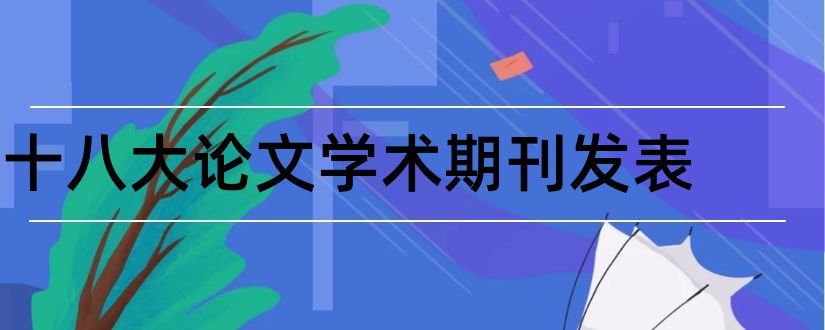 十八大论文学术期刊发表